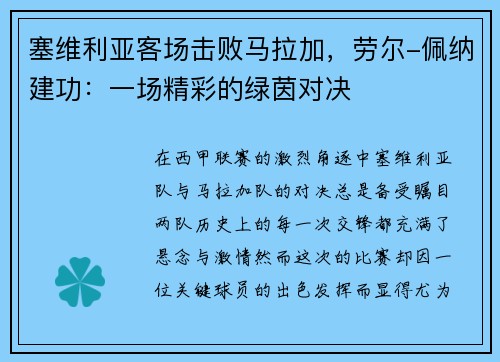 塞维利亚客场击败马拉加，劳尔-佩纳建功：一场精彩的绿茵对决

在西甲联赛的激烈角逐中塞维利亚队与马拉加队的对决总是备受瞩目两队历史上的每一次交锋都充满了悬念与激情然而这次的比赛却因一位关键球员的出色发挥而显得尤为